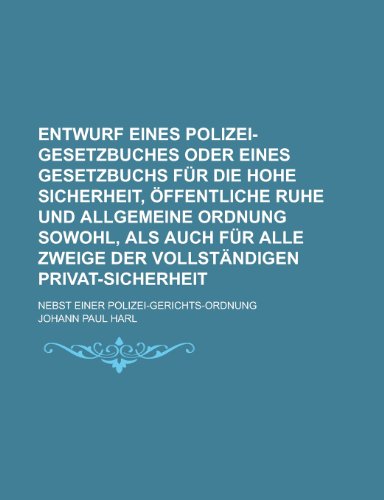 ENTWURF EINES POLIZEI-GESETZBUCHES ODER EINES GESETZBUCHS FÜR DIE HOHE SICHERHEIT, ÖFFENTLICHE RUHE UND ALLGEMEINE ORDNUNG SOWOHL, ALS AUCH FÜR ALLE ZWEIGE DER VOLLSTÄNDIGEN PRIVAT-SICHERHEIT

NEBST EINER POLIZEI-GERICHTS-ORDNUNG

JOHANN PAUL HARL